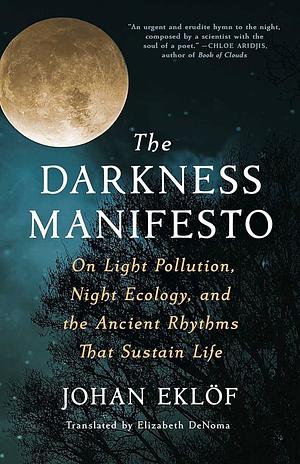 "An urgent and erudite hymn to the night, composed by a scientist with the soul of a poet." —CHLOE ARIDJIS, author of Book of Clouds

The DARKNESS MANIFESTO

On Light Pollution, Night Ecology, and the Ancient Rhythms That Sustain Life

JOHAN EKLÖF

Translated by Elizabeth DeNoma